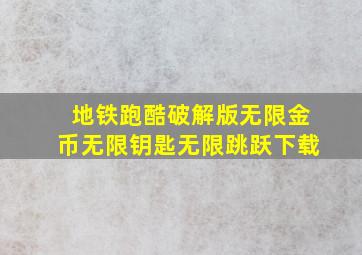 地铁跑酷破解版无限金币无限钥匙无限跳跃下载